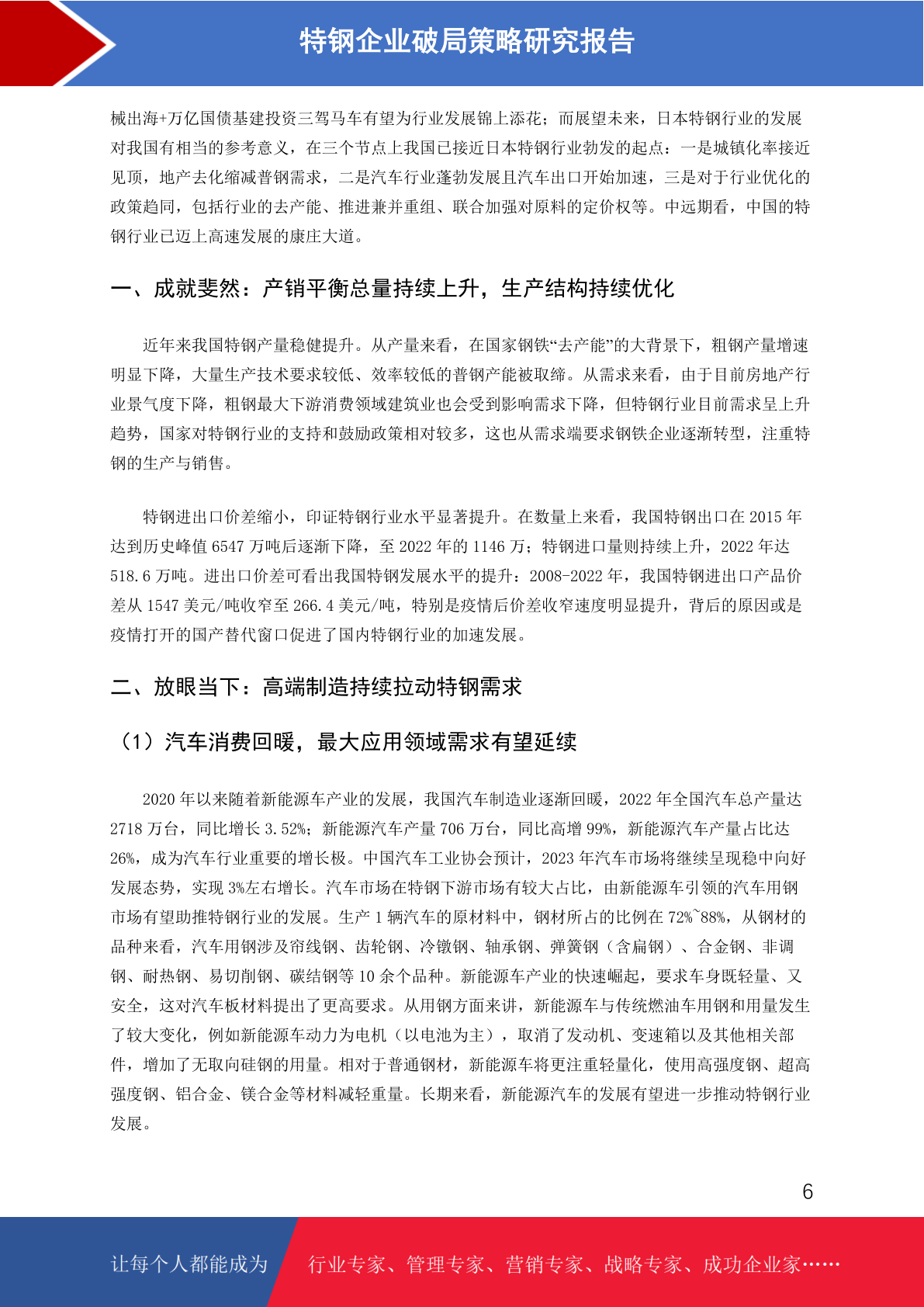 特钢企业破局策略研究报告

械出海+万亿国债基建投资三驾马车有望为行业发展锦上添花；而展望未来，日本特钢行业的发展对我国有相当的参考意义，在三个节点上我国已接近日本特钢行业勃发的起点：一是城镇化率接近见顶，地产去化缩减普钢需求，二是汽车行业蓬勃发展且汽车出口开始加速，三是对于行业优化的政策趋同，包括行业的去产能、推进兼并重组、联合加强对原料的定价权等。中远期看，中国的特钢行业已迈上高速发展的康庄大道。

一、成就斐然：产销平衡总量持续上升，生产结构持续优化

近年来我国特钢产量稳健提升。从产量来看，在国家钢铁“去产能”的大背景下，粗钢产量增速明显下降，大量生产技术要求较低、效率较低的普钢产能被取缔。从需求来看，由于目前房地产行业景气度下降，粗钢最大下游消费领域建筑业也会受到影响需求下降，但特钢行业目前需求呈上升趋势，国家对特钢行业的支持和鼓励政策相对较多，这也从需求端要求钢铁企业逐渐转型，注重特钢的生产与销售。

特钢进出口价差缩小，印证特钢行业水平显著提升。在数量上来看，我国特钢出口在 2015 年达到历史峰值 6547 万吨后逐渐下降，至 2022 年的 1146 万；特钢进口量则持续上升，2022 年达 518.6 万吨。进出口价差可看出我国特钢发展水平的提升：2008-2022 年，我国特钢进出口产品价差从 1547 美元/吨收窄至 266.4 美元/吨，特别是疫情后价差收窄速度明显提升，背后的原因或是疫情打开的国产替代窗口促进了国内特钢行业的加速发展。

二、放眼当下：高端制造持续拉动特钢需求

（1）汽车消费回暖，最大应用领域需求有望延续

2020 年以来随着新能源车产业的发展，我国汽车制造业逐渐回暖，2022 年全国汽车总产量达 2718 万台，同比增长 3.52%；新能源汽车产量 706 万台，同比高增 99%，新能源汽车产量占比达 26%，成为汽车行业重要的增长极。中国汽车工业协会预计，2023 年汽车市场将继续呈现稳中向好发展态势，实现 3%左右增长。汽车市场在特钢下游市场有较大占比，由新能源车引领的汽车用钢市场有望助推特钢行业的发展。生产 1 辆汽车的原材料中，钢材所占的比例在 72%~88%，从钢材的品种来看，汽车用钢涉及帘线钢、齿轮钢、冷镦钢、轴承钢、弹簧钢（含扁钢）、合金钢、非调钢、耐热钢、易切削钢、碳结钢等 10 余个品种。新能源车产业的快速崛起，要求车身既轻量、又安全，这对汽车板材料提出了更高要求。从用钢方面来讲，新能源车与传统燃油车用钢和用量发生了较大变化，例如新能源车动力为电机（以电池为主），取消了发动机、变速箱以及其他相关部件，增加了无取向硅钢的用量。相对于普通钢材，新能源车将更注重轻量化，使用高强度钢、超高强度钢、铝合金、镁合金等材料减轻重量。长期来看，新能源汽车的发展有望进一步推动特钢行业发展。

6

让每个人都能成为 行业专家、管理专家、营销专家、战略专家、成功企业家……